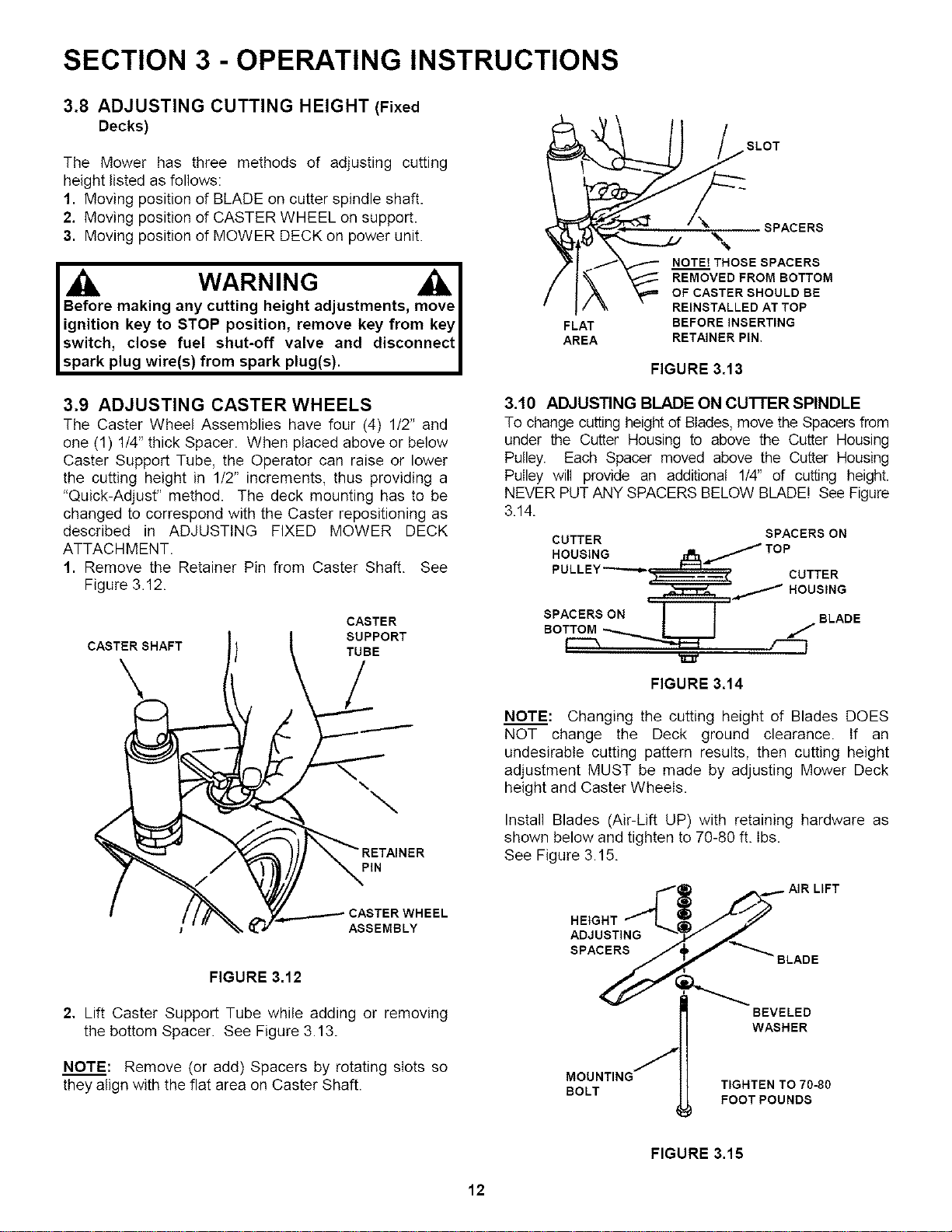 SECTION 3 - OPERATING INSTRUCTIONS

3.8 ADJUSTING CUTTING HEIGHT (Fixed Decks)

The Mower has three methods of adjusting cutting height listed as follows:
1. Moving position of BLADE on cutter spindle shaft.
2. Moving position of CASTER WHEEL on support.
3. Moving position of MOWER DECK on power unit.

WARNING

Before making any cutting height adjustments, move ignition key to STOP position, remove key from key switch, close fuel shut-off valve and disconnect spark plug wire(s) from spark plug(s).

3.9 ADJUSTING CASTER WHEELS

The Caster Wheel Assemblies have four (4) 1/2" and one (1) 1/4" thick Spacer. When placed above or below Caster Support Tube, the Operator can raise or lower the cutting height in 1/2" increments, thus providing a "Quick-Adjust" method. The deck mounting has to be changed to correspond with the Caster repositioning as described in ADJUSTING FIXED MOWER DECK ATTACHMENT.
1. Remove the Retainer Pin from Caster Shaft. See Figure 3.12.

CASTER SHAFT
CASTER SUPPORT TUBE
RETAINER PIN
CASTER WHEEL ASSEMBLY

FIGURE 3.12

2. Lift Caster Support Tube while adding or removing the bottom Spacer. See Figure 3.13.

NOTE: Remove (or add) Spacers by rotating slots so they align with the flat area on Caster Shaft.

SLOT
SPACERS
NOTE! THOSE SPACERS REMOVED FROM BOTTOM OF CASTER SHOULD BE REINSTALLED AT TOP BEFORE INSERTING RETAINER PIN.
FLAT AREA

FIGURE 3.13

3.10 ADJUSTING BLADE ON CUTTER SPINDLE

To change cutting height of Blades, move the Spacers from under the Cutter Housing to above the Cutter Housing Pulley. Each Spacer moved above the Cutter Housing Pulley will provide an additional 1/4" of cutting height. NEVER PUT ANY SPACERS BELOW BLADE! See Figure 3.14.

CUTTER HOUSING PULLEY
SPACERS ON TOP
CUTTER HOUSING
SPACERS ON BOTTOM
BLADE

FIGURE 3.14

NOTE: Changing the cutting height of Blades DOES NOT change the Deck ground clearance. If an undesirable cutting pattern results, then cutting height adjustment MUST be made by adjusting Mower Deck height and Caster Wheels.

Install Blades (Air-Lift UP) with retaining hardware as shown below and tighten to 70-80 ft. lbs.
See Figure 3.15.

AIR LIFT
HEIGHT ADJUSTING SPACERS
BLADE
BEVELED WASHER
MOUNTING BOLT
TIGHTEN TO 70-80 FOOT POUNDS

FIGURE 3.15

12